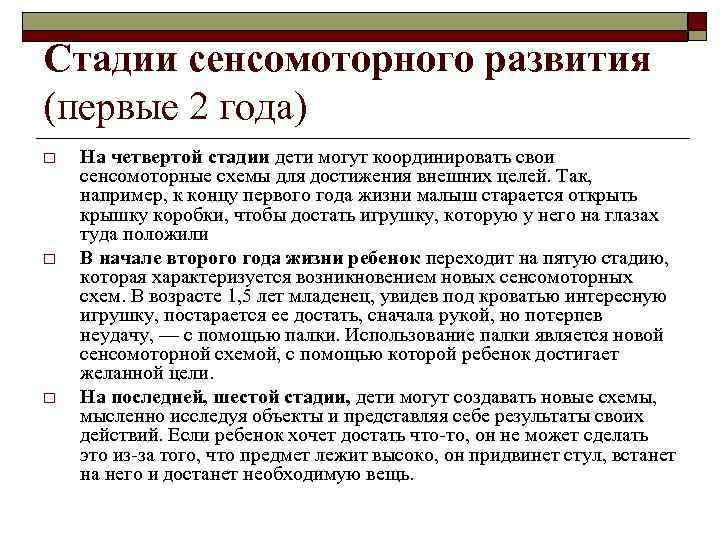 Стадии сенсомоторного развития (первые 2 года)

□ На четвертой стадии дети могут координировать свои сенсомоторные схемы для достижения внешних целей. Так, например, к концу первого года жизни малыш старается открыть крышку коробки, чтобы достать игрушку, которую у него на глазах туда положили

□ В начале второго года жизни ребенок переходит на пятую стадию, которая характеризуется возникновением новых сенсомоторных схем. В возрасте 1,5 лет младенец, увидев под кроватью интересную игрушку, постарается ее достать, сначала рукой, но потерпев неудачу, — с помощью палки. Использование палки является новой сенсомоторной схемой, с помощью которой ребенок достигает желанной цели.

□ На последней, шестой стадии, дети могут создавать новые схемы, мысленно исследуя объекты и представляя себе результаты своих действий. Если ребенок хочет достать что-то, он не может сделать это из-за того, что предмет лежит высоко, он придвинет стул, встанет на него и достанет необходимую вещь.